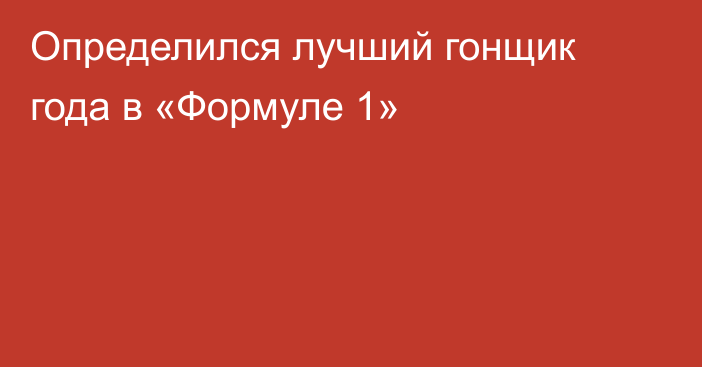 Определился лучший гонщик года в «Формуле 1»